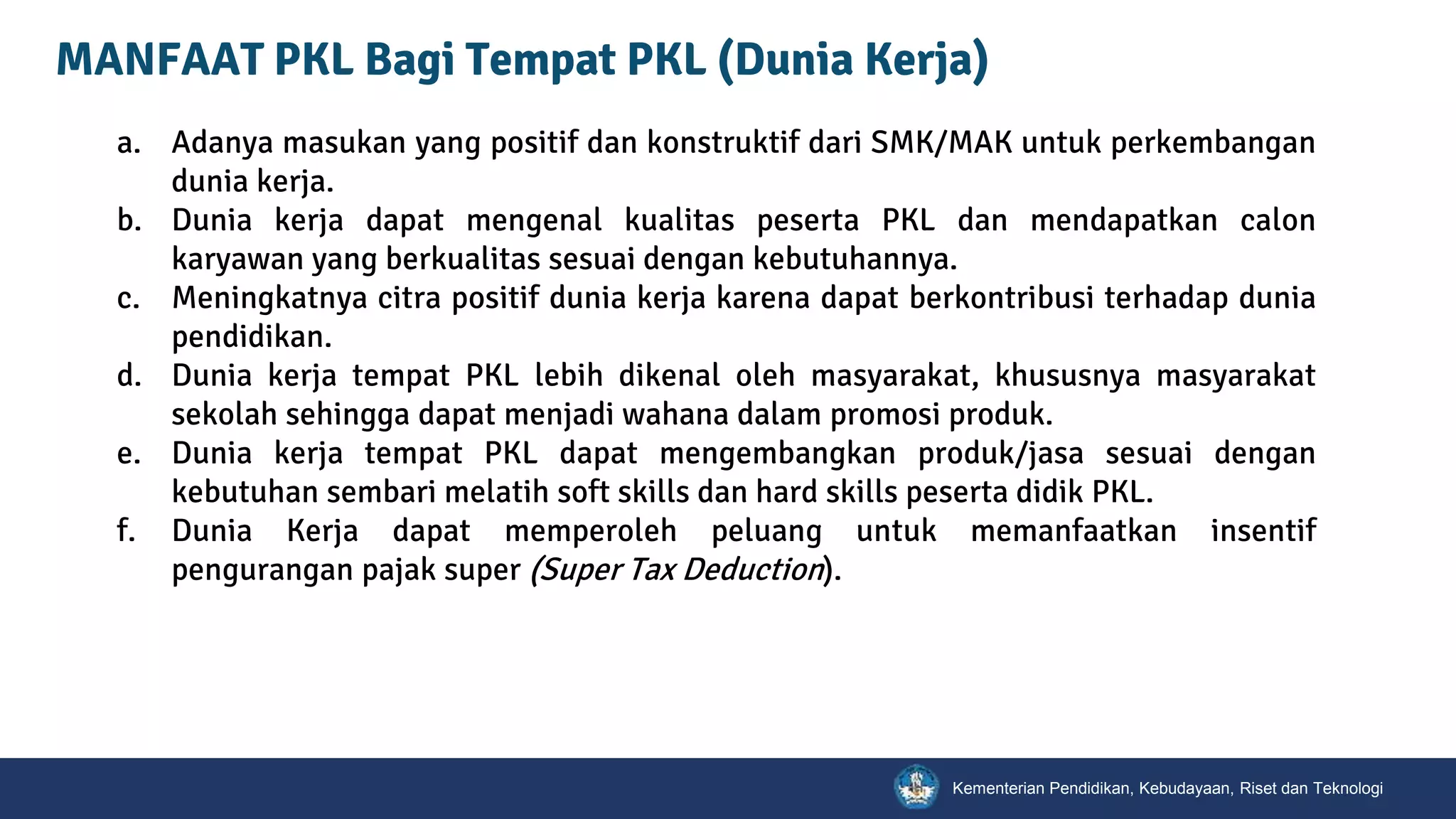 MANFAAT PKL Bagi Tempat PKL (Dunia Kerja)

a. Adanya masukan yang positif dan konstruktif dari SMK/MAK untuk perkembangan dunia kerja.
b. Dunia kerja dapat mengenal kualitas peserta PKL dan mendapatkan calon karyawan yang berkualitas sesuai dengan kebutuhannya.
c. Meningkatnya citra positif dunia kerja karena dapat berkontribusi terhadap dunia pendidikan.
d. Dunia kerja tempat PKL lebih dikenal oleh masyarakat, khususnya masyarakat sekolah sehingga dapat menjadi wahana dalam promosi produk.
e. Dunia kerja tempat PKL dapat mengembangkan produk/jasa sesuai dengan kebutuhan sembari melatih soft skills dan hard skills peserta didik PKL.
f. Dunia Kerja dapat memperoleh peluang untuk memanfaatkan insentif pengurangan pajak super (Super Tax Deduction).

Kementerian Pendidikan, Kebudayaan, Riset dan Teknologi